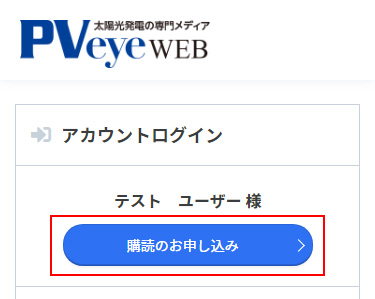 太陽光発電の専門メディア
PVeye WEB

アカウントログイン

テスト　ユーザー 様

購読のお申し込み